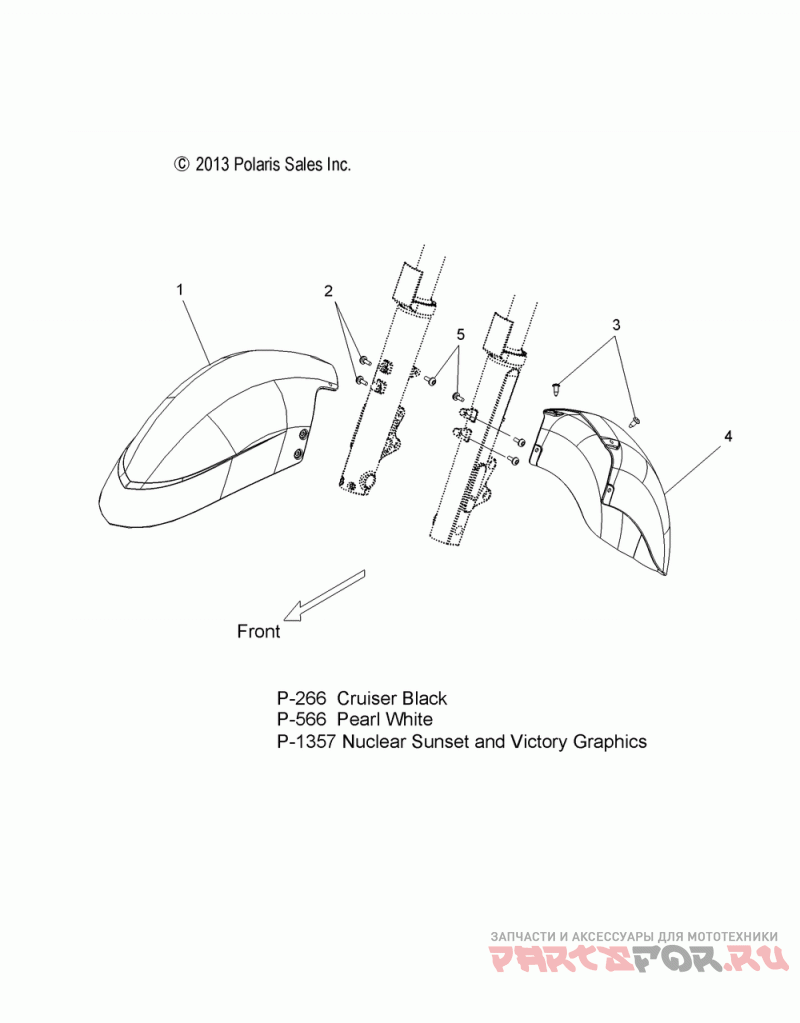 © 2013 Polaris Sales Inc.

1
2
5
3
4

Front

P-266 Cruiser Black
P-566 Pearl White
P-1357 Nuclear Sunset and Victory Graphics

ЗАПЧАСТИ И АКСЕССУАРЫ ДЛЯ МОТОТЕХНИКИ
PARTSFOR.RU